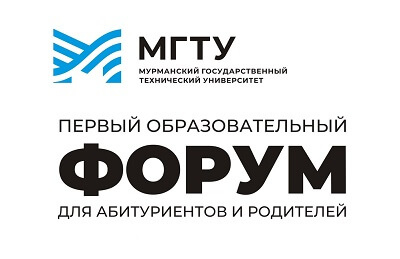 МГТУ
МУРМАНСКИЙ ГОСУДАРСТВЕННЫЙ ТЕХНИЧЕСКИЙ УНИВЕРСИТЕТ

ПЕРВЫЙ ОБРАЗОВАТЕЛЬНЫЙ
ФОРУМ
ДЛЯ АБИТУРИЕНТОВ И РОДИТЕЛЕЙ